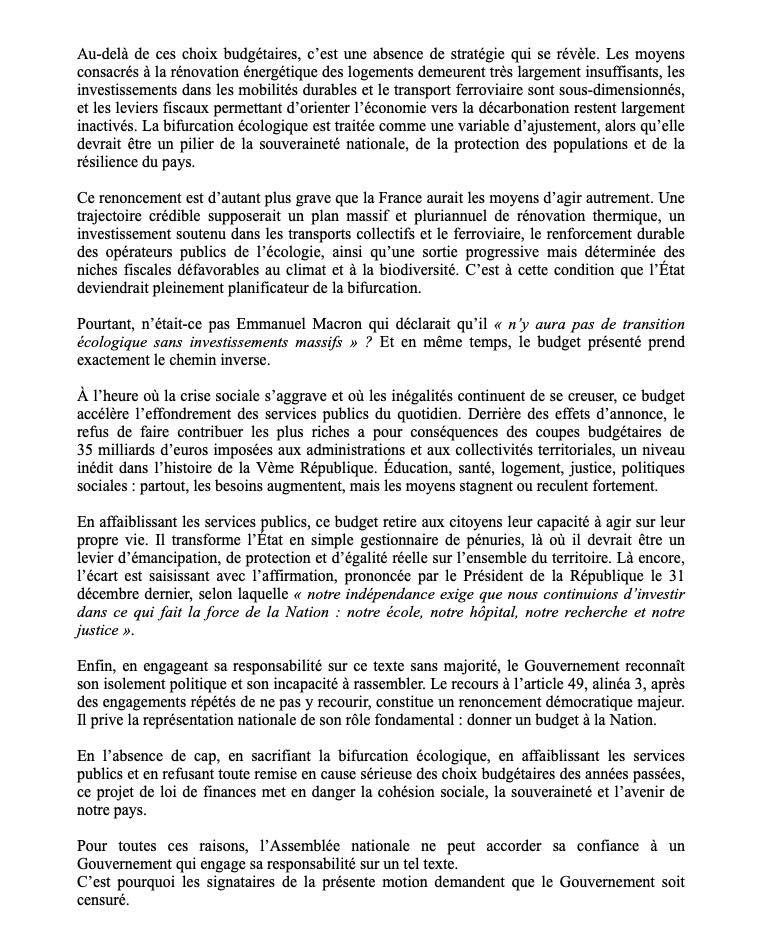 Au-delà de ces choix budgétaires, c'est une absence de stratégie qui se révèle. Les moyens consacrés à la rénovation énergétique des logements demeurent très largement insuffisants, les investissements dans les mobilités durables et le transport ferroviaire sont sous-dimensionnés, et les leviers fiscaux permettant d'orienter l'économie vers la décarbonation restent largement inactivés. La bifurcation écologique est traitée comme une variable d'ajustement, alors qu'elle devrait être un pilier de la souveraineté nationale, de la protection des populations et de la résilience du pays.

Ce renoncement est d'autant plus grave que la France aurait les moyens d'agir autrement. Une trajectoire crédible supposerait un plan massif et pluriannuel de rénovation thermique, un investissement soutenu dans les transports collectifs et le ferroviaire, le renforcement durable des opérateurs publics de l'écologie, ainsi qu'une sortie progressive mais déterminée des niches fiscales défavorables au climat et à la biodiversité. C'est à cette condition que l'État deviendrait pleinement planificateur de la bifurcation.

Pourtant, n'était-ce pas Emmanuel Macron qui déclarait qu'il « n'y aura pas de transition écologique sans investissements massifs » ? Et en même temps, le budget présenté prend exactement le chemin inverse.

À l'heure où la crise sociale s'aggrave et où les inégalités continuent de se creuser, ce budget accélère l'effondrement des services publics du quotidien. Derrière des effets d'annonce, le refus de faire contribuer les plus riches a pour conséquences des coupes budgétaires de 35 milliards d'euros imposées aux administrations et aux collectivités territoriales, un niveau inédit dans l'histoire de la Vème République. Éducation, santé, logement, justice, politiques sociales : partout, les besoins augmentent, mais les moyens stagnent ou reculent fortement.

En affaiblissant les services publics, ce budget retire aux citoyens leur capacité à agir sur leur propre vie. Il transforme l'État en simple gestionnaire de pénuries, là où il devrait être un levier d'émancipation, de protection et d'égalité réelle sur l'ensemble du territoire. Là encore, l'écart est saisissant avec l'affirmation, prononcée par le Président de la République le 31 décembre dernier, selon laquelle « notre indépendance exige que nous continuions d'investir dans ce qui fait la force de la Nation : notre école, notre hôpital, notre recherche et notre justice ».

Enfin, en engageant sa responsabilité sur ce texte sans majorité, le Gouvernement reconnaît son isolement politique et son incapacité à rassembler. Le recours à l'article 49, alinéa 3, après des engagements répétés de ne pas y recourir, constitue un renoncement démocratique majeur. Il prive la représentation nationale de son rôle fondamental : donner un budget à la Nation.

En l'absence de cap, en sacrifiant la bifurcation écologique, en affaiblissant les services publics et en refusant toute remise en cause sérieuse des choix budgétaires des années passées, ce projet de loi de finances met en danger la cohésion sociale, la souveraineté et l'avenir de notre pays.

Pour toutes ces raisons, l'Assemblée nationale ne peut accorder sa confiance à un Gouvernement qui engage sa responsabilité sur un tel texte.
C'est pourquoi les signataires de la présente motion demandent que le Gouvernement soit censuré.